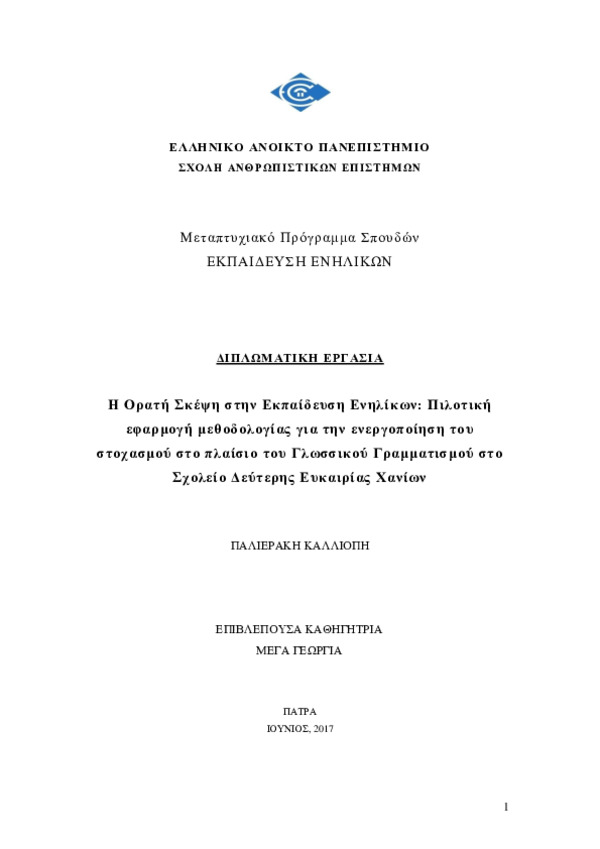 ΕΛΛΗΝΙΚΟ ΑΝΟΙΚΤΟ ΠΑΝΕΠΙΣΤΗΜΙΟ
ΣΧΟΛΗ ΑΝΘΡΩΠΙΣΤΙΚΩΝ ΕΠΙΣΤΗΜΩΝ

Μεταπτυχιακό Πρόγραμμα Σπουδών
ΕΚΠΑΙΔΕΥΣΗ ΕΝΗΛΙΚΩΝ

ΔΙΠΛΩΜΑΤΙΚΗ ΕΡΓΑΣΙΑ

Η Ορατή Σκέψη στην Εκπαίδευση Ενηλίκων: Πιλοτική εφαρμογή μεθοδολογίας για την ενεργοποίηση του στοχασμού στο πλαίσιο του Γλωσσικού Γραμματισμού στο Σχολείο Δεύτερης Ευκαιρίας Χανίων

ΠΑΛΙΕΡΑΚΗ ΚΑΛΛΙΟΠΗ

ΕΠΙΒΛΕΠΟΥΣΑ ΚΑΘΗΓΗΤΡΙΑ
ΜΕΓΑ ΓΕΩΡΓΙΑ

ΠΑΤΡΑ
ΙΟΥΝΙΟΣ, 2017

1